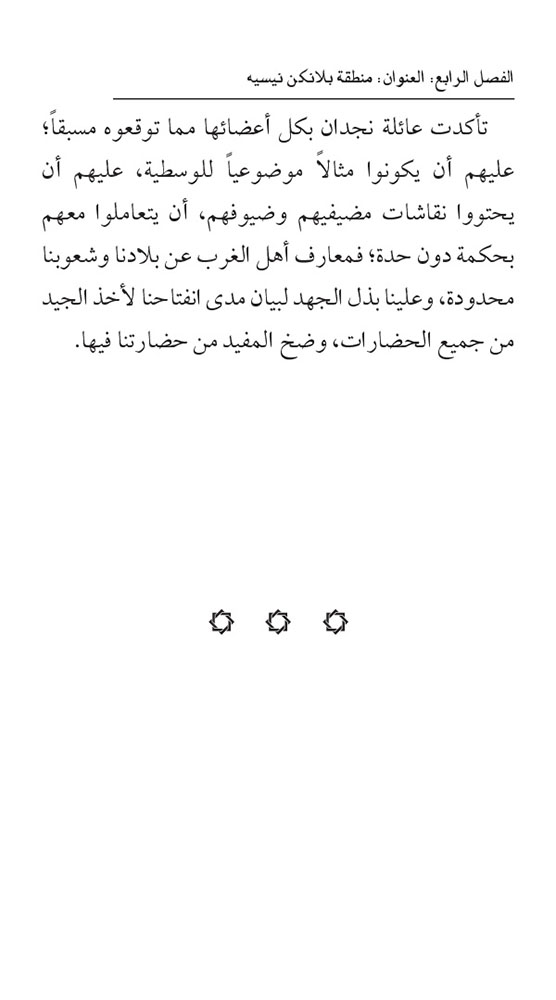 الفصل الرابع: العنوان: منطقة بلانكن نيسيه

تأكدت عائلة نجدان بكل أعضائها مما توقعوه مسبقاً؛ عليهم أن يكونوا مثالاً موضوعياً للوسطية، عليهم أن يحتووا نقاشات مضيفيهم وضيوفهم، أن يتعاملوا معهم بحكمة دون حدة؛ فمعارف أهل الغرب عن بلادنا وشعوبنا محدودة، وعلينا بذل الجهد لبيان مدى انفتاحنا لأخذ الجيد من جميع الحضارات، وضخ المفيد من حضارتنا فيها.